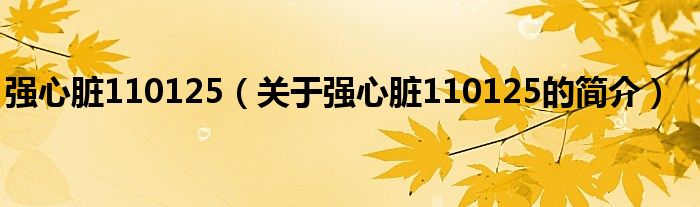 强心脏110125（关于强心脏110125的简介）